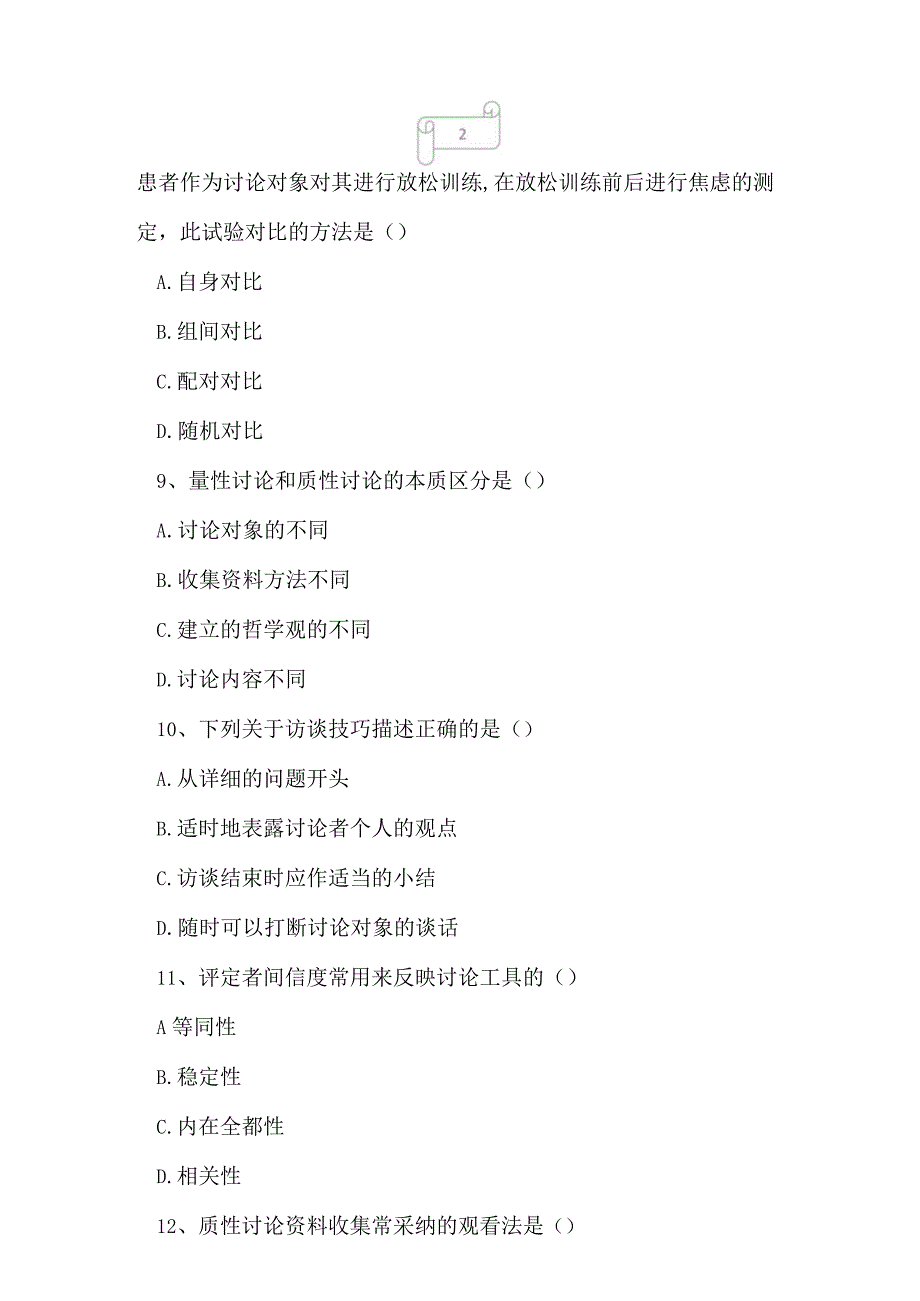 2

患者作为讨论对象对其进行放松训练,在放松训练前后进行焦虑的测定，此试验对比的方法是（）

A.自身对比

B.组间对比

C.配对对比

D.随机对比

9、量性讨论和质性讨论的本质区分是（）

A.讨论对象的不同

B.收集资料方法不同

C.建立的哲学观的不同

D.讨论内容不同

10、下列关于访谈技巧描述正确的是（）

A.从详细的问题开头

B.适时地表露讨论者个人的观点

C.访谈结束时应作适当的小结

D.随时可以打断讨论对象的谈话

11、评定者间信度常用来反映讨论工具的（）

A等同性

B.稳定性

C.内在全都性

D.相关性

12、质性讨论资料收集常采纳的观看法是（）